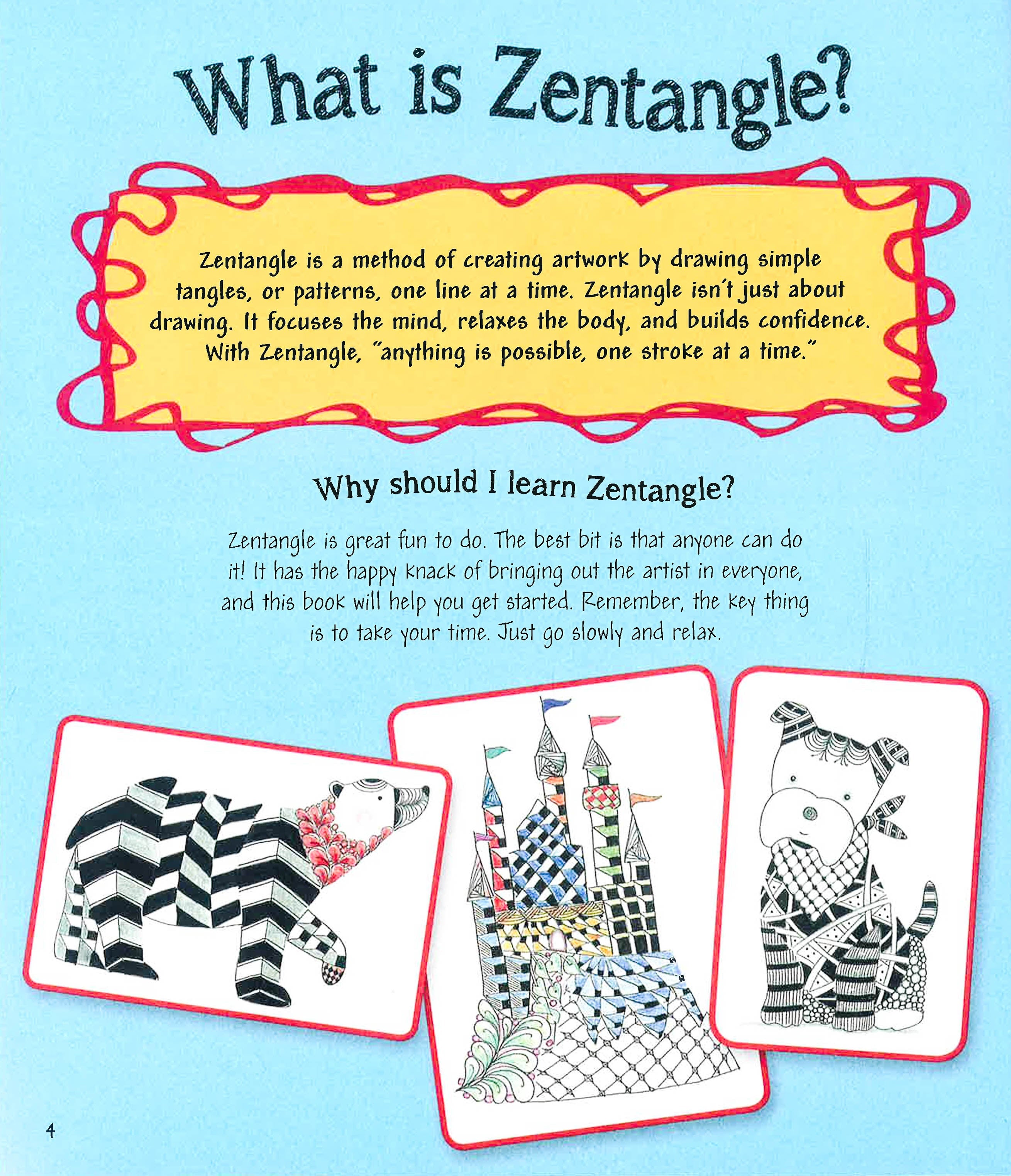 What is Zentangle?

Zentangle is a method of creating artwork by drawing simple tangles, or patterns, one line at a time. Zentangle isn't just about drawing. It focuses the mind, relaxes the body, and builds confidence. With Zentangle, "anything is possible, one stroke at a time."

Why should I learn Zentangle?

Zentangle is great fun to do. The best bit is that anyone can do it! It has the happy knack of bringing out the artist in everyone, and this book will help you get started. Remember, the key thing is to take your time. Just go slowly and relax.

4